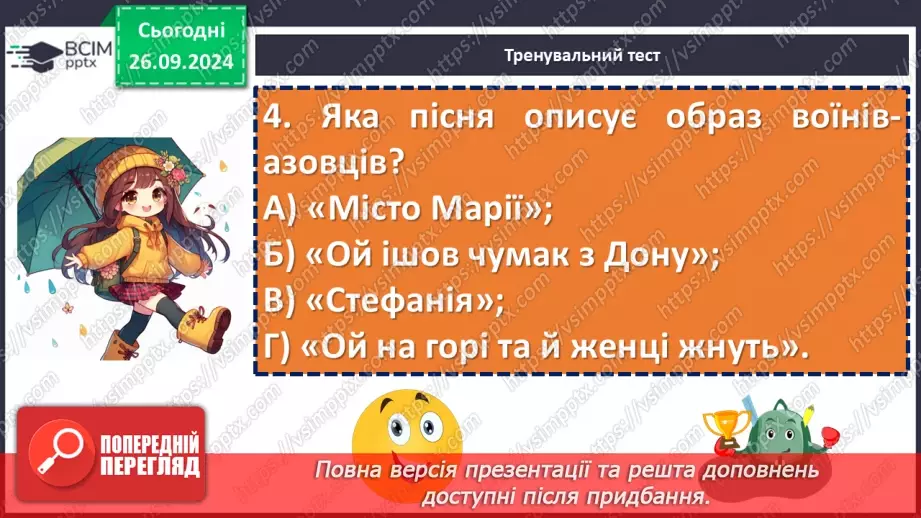 ВСІМ pptx

Сьогодні 26.09.2024

Тренувальний тест

4. Яка пісня описує образ воїнів-азовців?
А) «Місто Марії»;
Б) «Ой ішов чумак з Дону»;
В) «Стефанія»;
Г) «Ой на горі та й женці жнуть».

ПОПЕРЕДНІЙ ПЕРЕГЛЯД

Повна версія презентації та решта доповнень доступні після придбання.

https://vsimpptx.com